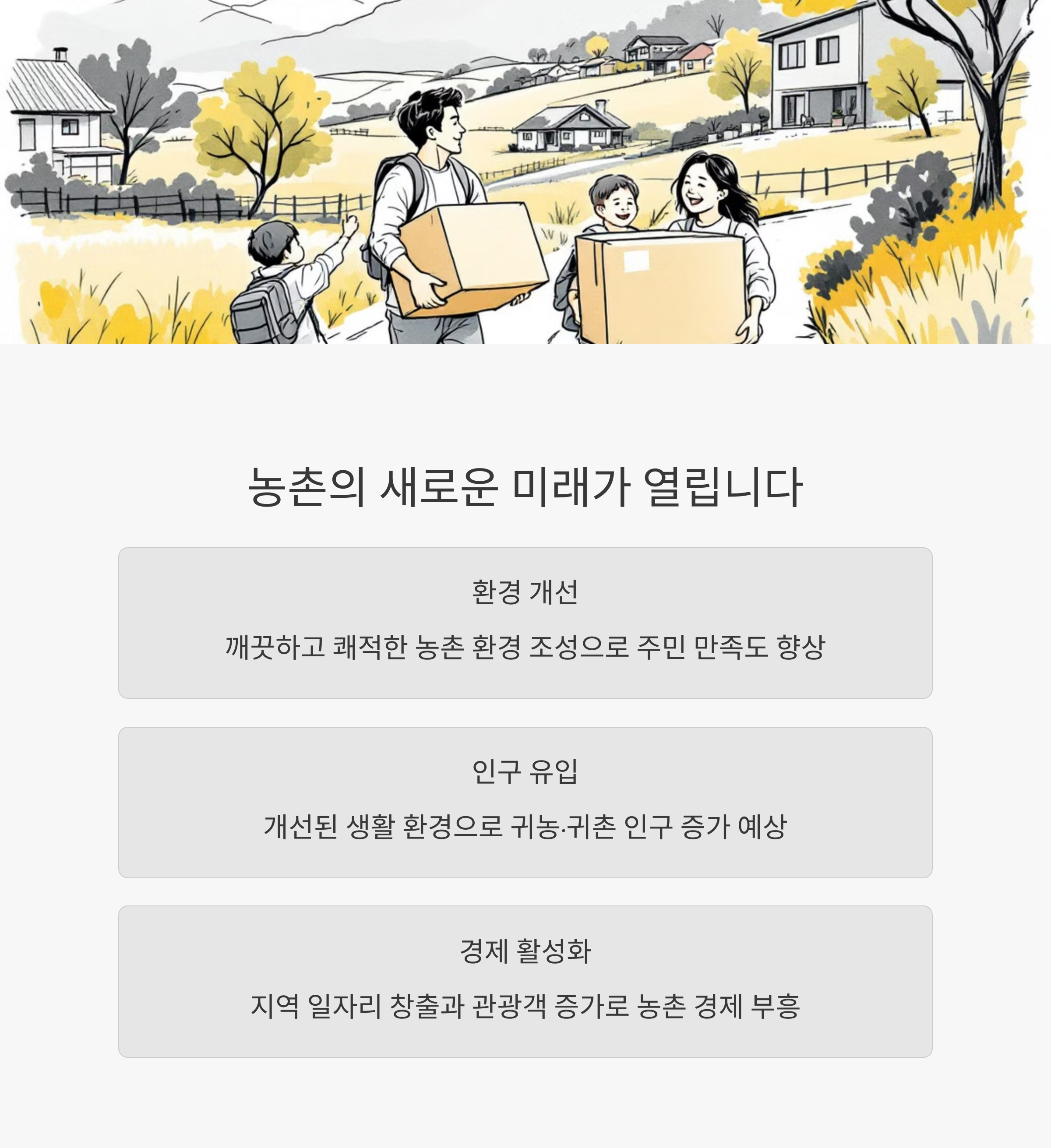 농촌의 새로운 미래가 열립니다

환경 개선

깨끗하고 쾌적한 농촌 환경 조성으로 주민 만족도 향상

인구 유입

개선된 생활 환경으로 귀농·귀촌 인구 증가 예상

경제 활성화

지역 일자리 창출과 관광객 증가로 농촌 경제 부흥